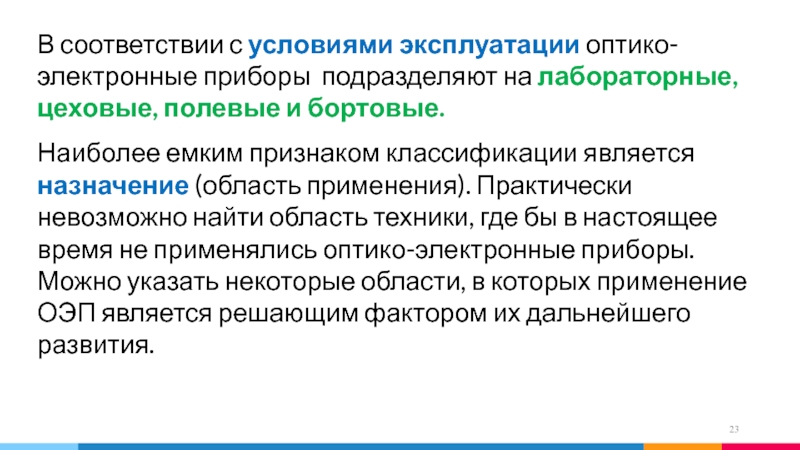 В соответствии с условиями эксплуатации оптико-электронные приборы подразделяют на лабораторные, цеховые, полевые и бортовые.

Наиболее емким признаком классификации является назначение (область применения). Практически невозможно найти область техники, где бы в настоящее время не применялись оптико-электронные приборы. Можно указать некоторые области, в которых применение ОЭП является решающим фактором их дальнейшего развития.

23